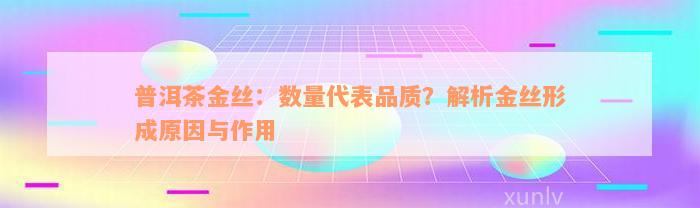 普洱茶金丝：数量代表品质？解析金丝形成原因与作用

xunlv